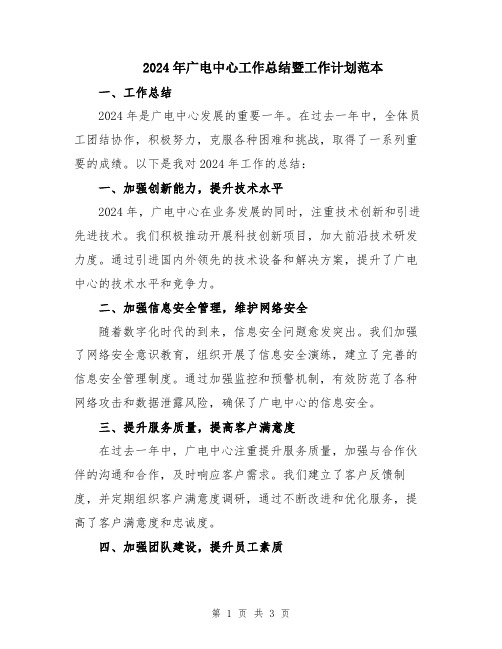 2024年广电中心工作总结暨工作计划范本

一、工作总结

2024年是广电中心发展的重要一年。在过去一年中，全体员工团结协作，积极努力，克服各种困难和挑战，取得了一系列重要的成绩。以下是我对2024年工作的总结：

一、加强创新能力，提升技术水平

2024年，广电中心在业务发展的同时，注重技术创新和引进先进技术。我们积极推动开展科技创新项目，加大前沿技术研发力度。通过引进国内外领先的技术设备和解决方案，提升了广电中心的技术水平和竞争力。

二、加强信息安全管理，维护网络安全

随着数字化时代的到来，信息安全问题愈发突出。我们加强了网络安全意识教育，组织开展了信息安全演练，建立了完善的信息安全管理制度。通过加强监控和预警机制，有效防范了各种网络攻击和数据泄露风险，确保了广电中心的信息安全。

三、提升服务质量，提高客户满意度

在过去一年中，广电中心注重提升服务质量，加强与合作伙伴的沟通和合作，及时响应客户需求。我们建立了客户反馈制度，并定期组织客户满意度调研，通过不断改进和优化服务，提高了客户满意度和忠诚度。

四、加强团队建设，提升员工素质

第 1 页 共 3 页